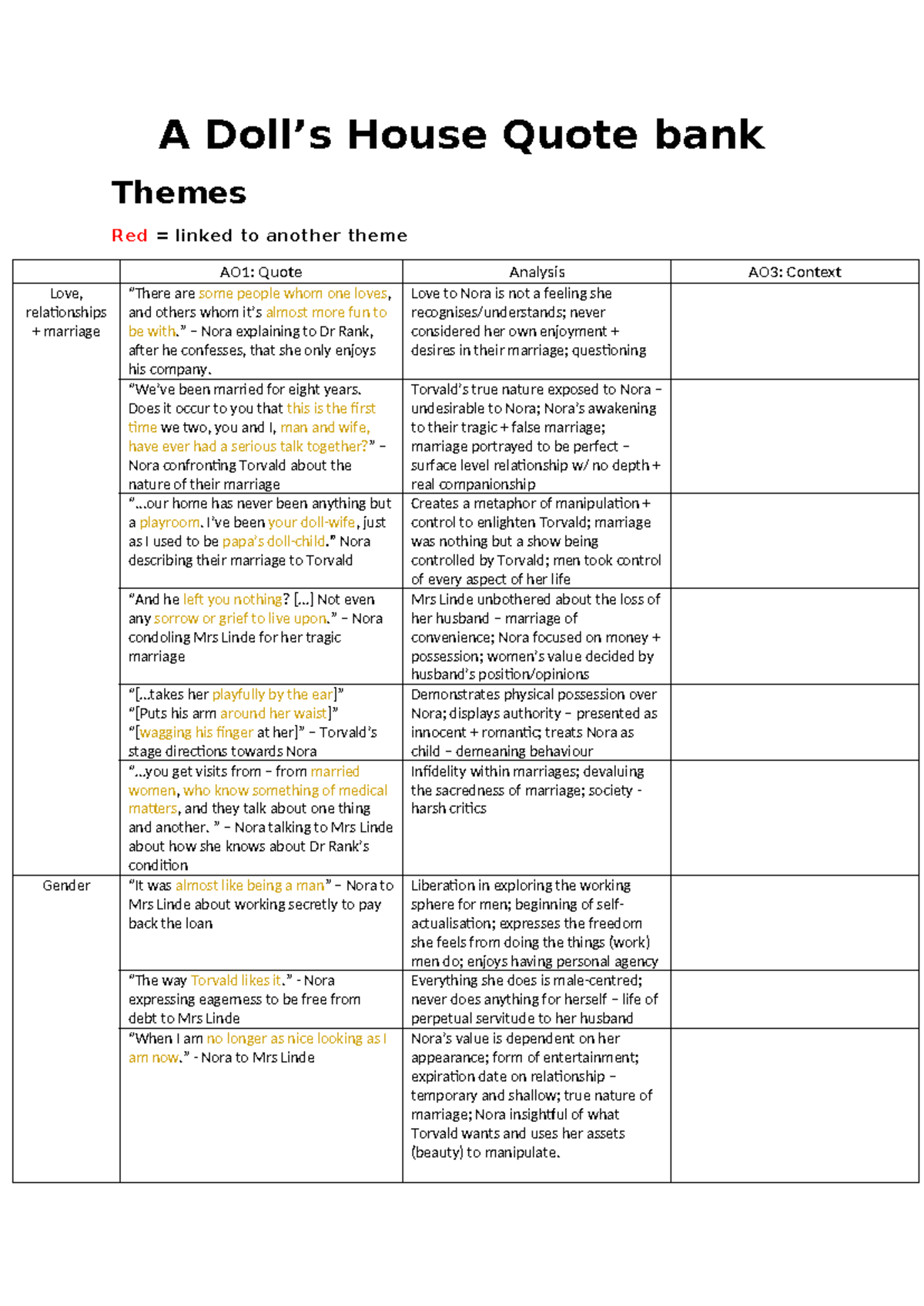 A Doll's House Quote bank

Themes

Red = linked to another theme

| | AO1: Quote | Analysis | AO3: Context |
|---|---|---|---|
| Love, relationships + marriage | "There are some people whom one loves, and others whom it's almost more fun to be with." – Nora explaining to Dr Rank, after he confesses, that she only enjoys his company. | Love to Nora is not a feeling she recognises/understands; never considered her own enjoyment + desires in their marriage; questioning | |
| | "We've been married for eight years. Does it occur to you that this is the first time we two, you and I, man and wife, have ever had a serious talk together?" – Nora confronting Torvald about the nature of their marriage | Torvald's true nature exposed to Nora – undesirable to Nora; Nora's awakening to their tragic + false marriage; marriage portrayed to be perfect – surface level relationship w/ no depth + real companionship | |
| | "...our home has never been anything but a playroom. I've been your doll-wife, just as I used to be papa's doll-child." Nora describing their marriage to Torvald | Creates a metaphor of manipulation + control to enlighten Torvald; marriage was nothing but a show being controlled by Torvald; men took control of every aspect of her life | |
| | "And he left you nothing? [...] Not even any sorrow or grief to live upon." – Nora condoling Mrs Linde for her tragic marriage | Mrs Linde unbothered about the loss of her husband – marriage of convenience; Nora focused on money + possession; women's value decided by husband's position/opinions | |
| | "[...takes her playfully by the ear]" "[Puts his arm around her waist]" "[wagging his finger at her]" – Torvald's stage directions towards Nora | Demonstrates physical possession over Nora; displays authority – presented as innocent + romantic; treats Nora as child – demeaning behaviour | |
| | "...you get visits from – from married women, who know something of medical matters, and they talk about one thing and another. " – Nora talking to Mrs Linde about how she knows about Dr Rank's condition | Infidelity within marriages; devaluing the sacredness of marriage; society - harsh critics | |
| Gender | "It was almost like being a man" – Nora to Mrs Linde about working secretly to pay back the loan | Liberation in exploring the working sphere for men; beginning of self-actualisation; expresses the freedom she feels from doing the things (work) men do; enjoys having personal agency | |
| | "The way Torvald likes it." - Nora expressing eagerness to be free from debt to Mrs Linde | Everything she does is male-centred; never does anything for herself – life of perpetual servitude to her husband | |
| | "When I am no longer as nice looking as I am now." - Nora to Mrs Linde | Nora's value is dependent on her appearance; form of entertainment; expiration date on relationship – temporary and shallow; true nature of marriage; Nora insightful of what Torvald wants and uses her assets (beauty) to manipulate. | |